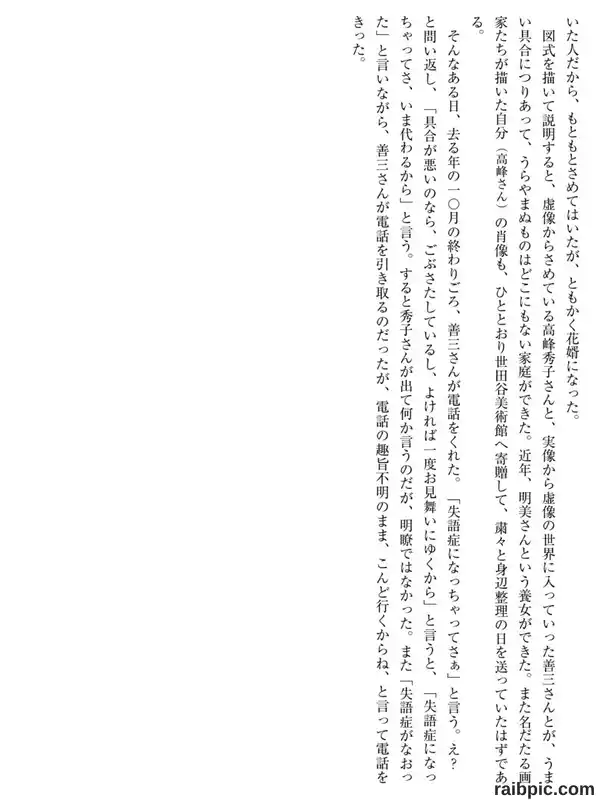 いた人だから、もともとさめてはいたが、ともかく花婿になった。

図式を描いて説明すると、虚像からさめている高峰秀子さんと、実像から虚像の世界に入っていった善三さんとが、うまい具合につりあって、うらやまぬものはどこにもない家庭ができた。近年、明美さんという養女ができた。また名だたる画家たちが描いた自分（高峰さん）の肖像も、ひととおり世田谷美術館へ寄贈して、粛々と身辺整理の日を送っていたはずである。

そんなある日、去る年の一〇月の終わりごろ、善三さんが電話をくれた。「失語症になっちゃってさぁ」と言う。え？と問い返し、「具合が悪いのなら、ごぶさたしているし、よければ一度お見舞いにゆくから」と言うと、「失語症になっちゃってさ、いま代わるから」と言う。すると秀子さんが出て何か言うのだが、明瞭ではなかった。また「失語症がなおった」と言いながら、善三さんが電話を引き取るのだったが、電話の趣旨不明のまま、こんど行くからね、と言って電話をきった。

raibpic.com